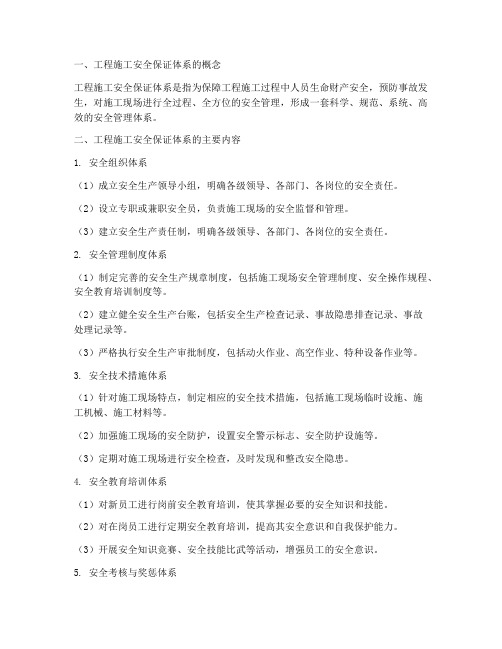 一、工程施工安全保证体系的概念

工程施工安全保证体系是指为保障工程施工过程中人员生命财产安全，预防事故发生，对施工现场进行全过程、全方位的安全管理，形成一套科学、规范、系统、高效的安全管理体系。

二、工程施工安全保证体系的主要内容

1. 安全组织体系

（1）成立安全生产领导小组，明确各级领导、各部门、各岗位的安全责任。

（2）设立专职或兼职安全员，负责施工现场的安全监督和管理。

（3）建立安全生产责任制，明确各级领导、各部门、各岗位的安全责任。

2. 安全管理制度体系

（1）制定完善的安全生产规章制度，包括施工现场安全管理制度、安全操作规程、安全教育培训制度等。

（2）建立健全安全生产台账，包括安全生产检查记录、事故隐患排查记录、事故处理记录等。

（3）严格执行安全生产审批制度，包括动火作业、高空作业、特种设备作业等。

3. 安全技术措施体系

（1）针对施工现场特点，制定相应的安全技术措施，包括施工现场临时设施、施工机械、施工材料等。

（2）加强施工现场的安全防护，设置安全警示标志、安全防护设施等。

（3）定期对施工现场进行安全检查，及时发现和整改安全隐患。

4. 安全教育培训体系

（1）对新员工进行岗前安全教育培训，使其掌握必要的安全知识和技能。

（2）对在岗员工进行定期安全教育培训，提高其安全意识和自我保护能力。

（3）开展安全知识竞赛、安全技能比武等活动，增强员工的安全意识。

5. 安全考核与奖惩体系